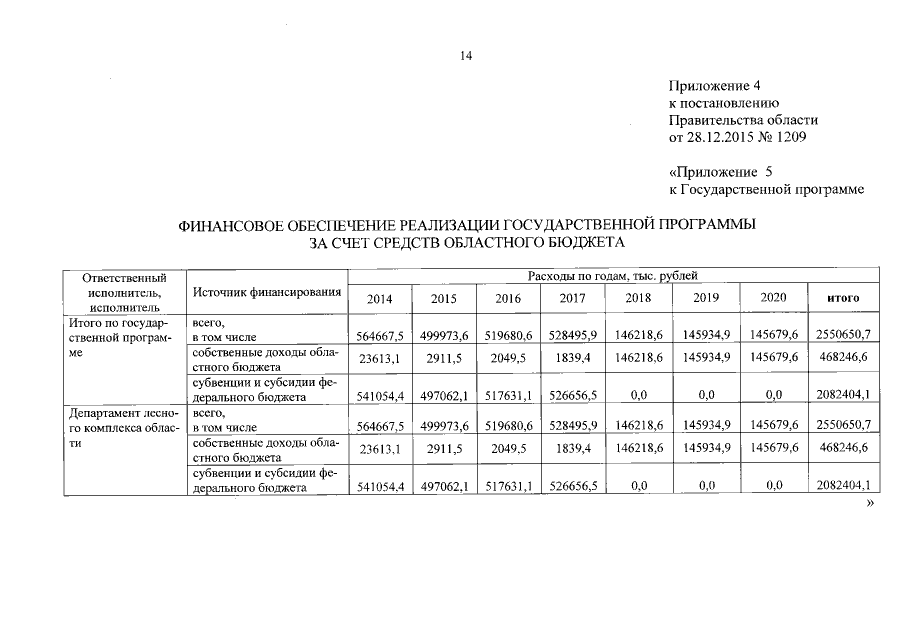 14

Приложение 4
к постановлению
Правительства области
от 28.12.2015 № 1209

«Приложение 5
к Государственной программе

ФИНАНСОВОЕ ОБЕСПЕЧЕНИЕ РЕАЛИЗАЦИИ ГОСУДАРСТВЕННОЙ ПРОГРАММЫ ЗА СЧЕТ СРЕДСТВ ОБЛАСТНОГО БЮДЖЕТА

| Ответственный исполнитель, исполнитель | Источник финансирования | Расходы по годам, тыс. рублей | | | | | | | |
|---|---|---|---|---|---|---|---|---|---|
| | | 2014 | 2015 | 2016 | 2017 | 2018 | 2019 | 2020 | итого |
| Итого по государственной программе | всего, в том числе | 564667,5 | 499973,6 | 519680,6 | 528495,9 | 146218,6 | 145934,9 | 145679,6 | 2550650,7 |
| | собственные доходы областного бюджета | 23613,1 | 2911,5 | 2049,5 | 1839,4 | 146218,6 | 145934,9 | 145679,6 | 468246,6 |
| | субвенции и субсидии федерального бюджета | 541054,4 | 497062,1 | 517631,1 | 526656,5 | 0,0 | 0,0 | 0,0 | 2082404,1 |
| Департамент лесного комплекса области | всего, в том числе | 564667,5 | 499973,6 | 519680,6 | 528495,9 | 146218,6 | 145934,9 | 145679,6 | 2550650,7 |
| | собственные доходы областного бюджета | 23613,1 | 2911,5 | 2049,5 | 1839,4 | 146218,6 | 145934,9 | 145679,6 | 468246,6 |
| | субвенции и субсидии федерального бюджета | 541054,4 | 497062,1 | 517631,1 | 526656,5 | 0,0 | 0,0 | 0,0 | 2082404,1 |

»